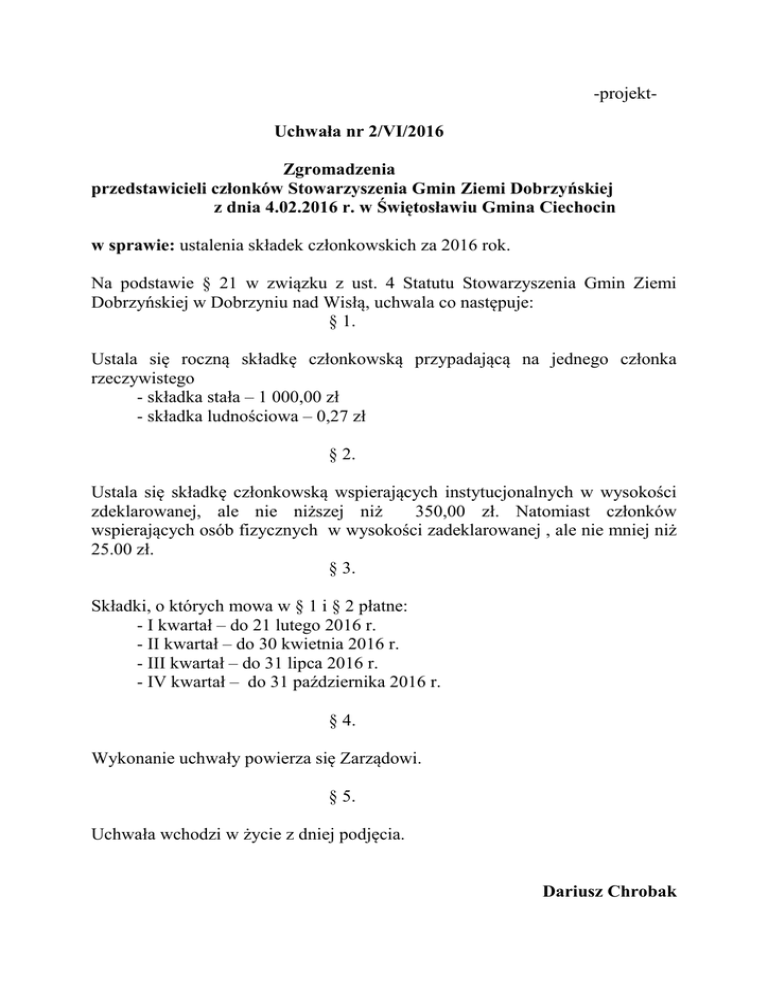 -projekt-

Uchwała nr 2/VI/2016

Zgromadzenia
przedstawicieli członków Stowarzyszenia Gmin Ziemi Dobrzyńskiej
z dnia 4.02.2016 r. w Świętosławiu Gmina Ciechocin

w sprawie: ustalenia składek członkowskich za 2016 rok.

Na podstawie § 21 w związku z ust. 4 Statutu Stowarzyszenia Gmin Ziemi Dobrzyńskiej w Dobrzyniu nad Wisłą, uchwala co następuje:

§ 1.

Ustala się roczną składkę członkowską przypadającą na jednego członka rzeczywistego
- składka stała – 1 000,00 zł
- składka ludnościowa – 0,27 zł

§ 2.

Ustala się składkę członkowską wspierających instytucjonalnych w wysokości zdeklarowanej, ale nie niższej niż 350,00 zł. Natomiast członków wspierających osób fizycznych w wysokości zadeklarowanej , ale nie mniej niż 25.00 zł.

§ 3.

Składki, o których mowa w § 1 i § 2 płatne:
- I kwartał – do 21 lutego 2016 r.
- II kwartał – do 30 kwietnia 2016 r.
- III kwartał – do 31 lipca 2016 r.
- IV kwartał – do 31 października 2016 r.

§ 4.

Wykonanie uchwały powierza się Zarządowi.

§ 5.

Uchwała wchodzi w życie z dniej podjęcia.

Dariusz Chrobak